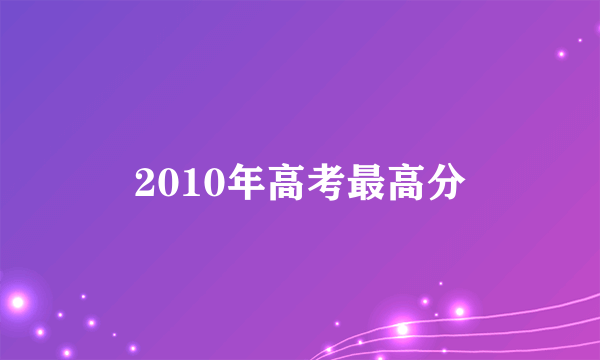 2010年高考最高分